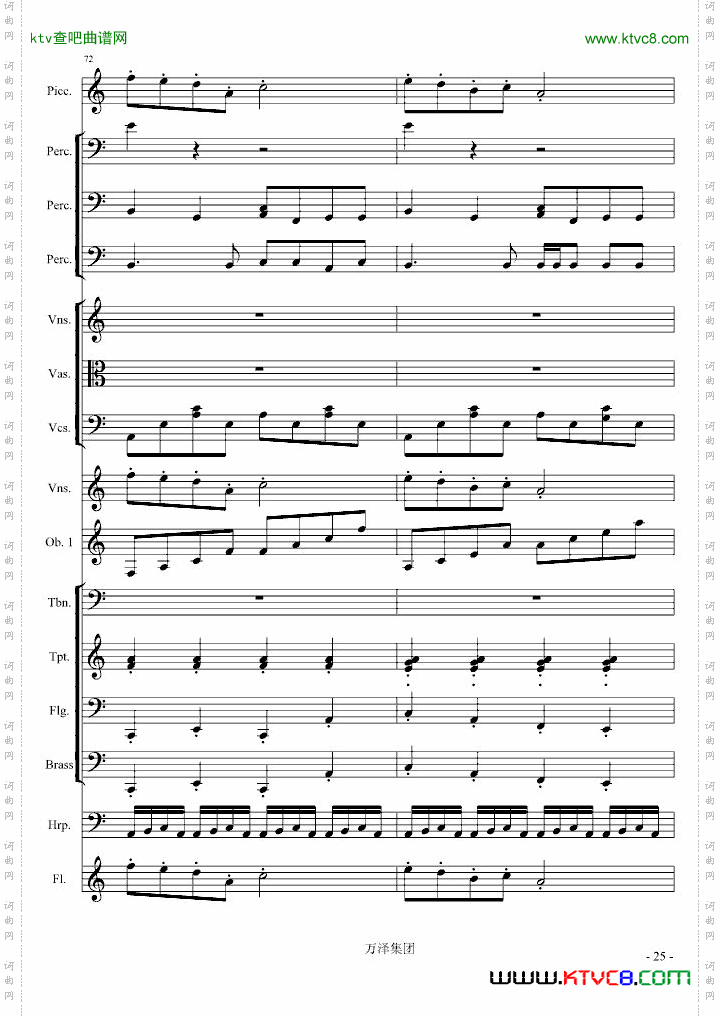 ktv查吧曲谱网

www.ktvc8.com

72

Picc.

Perc.

Perc.

Perc.

Vns.

Vas.

Vcs.

Vns.

Ob. 1

Tbn.

Tpt.

Flg.

Brass

Hrp.

Fl.

万泽集团

- 25 -

www.ktvc8.com

词曲网